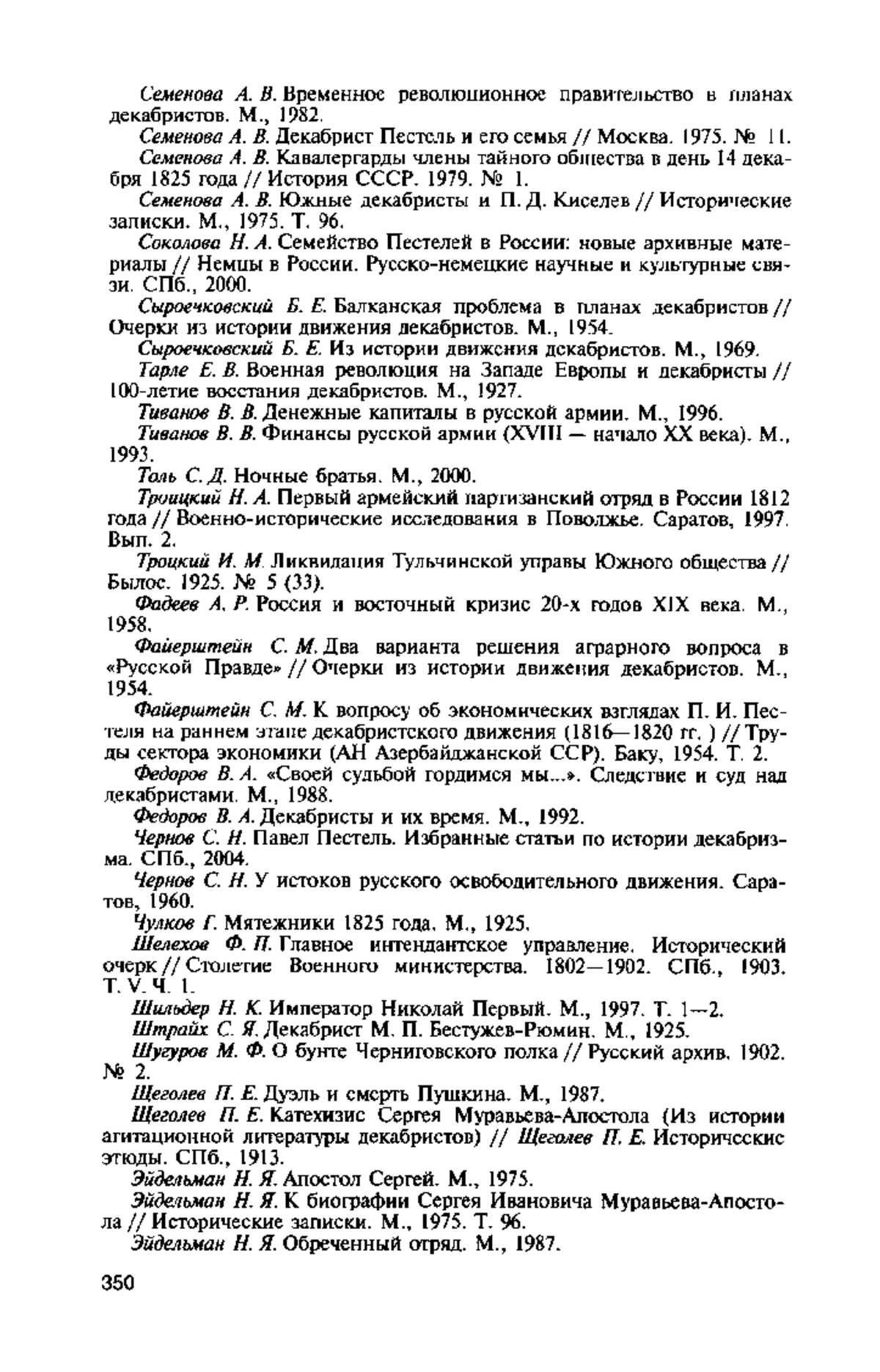 Семенова А. В. Временное революционное правительство в планах декабристов. М., 1982.

Семенова А. В. Декабрист Пестель и его семья // Москва. 1975. № 11.

Семенова А. В. Кавалергарды члены тайного общества в день 14 декабря 1825 года // История СССР. 1979. № 1.

Семенова А. В. Южные декабристы и П. Д. Киселев // Исторические записки. М., 1975. Т. 96.

Соколова Н. А. Семейство Пестелей в России: новые архивные материалы // Немцы в России. Русско-немецкие научные и культурные связи. СПб., 2000.

Сыроечковский Б. Е. Балканская проблема в планах декабристов // Очерки из истории движения декабристов. М., 1954.

Сыроечковский Б. Е. Из истории движения декабристов. М., 1969.

Тарле Е. В. Военная революция на Западе Европы и декабристы // 100-летие восстания декабристов. М., 1927.

Тиванов В. В. Денежные капиталы в русской армии. М., 1996.

Тиванов В. В. Финансы русской армии (XVIII — начало XX века). М., 1993.

Толь С. Д. Ночные братья. М., 2000.

Троицкий Н. А. Первый армейский партизанский отряд в России 1812 года // Военно-исторические исследования в Поволжье. Саратов, 1997. Вып. 2.

Троцкий И. М. Ликвидация Тульчинской управы Южного общества // Былое. 1925. № 5 (33).

Фадеев А. Р. Россия и восточный кризис 20-х годов XIX века. М., 1958.

Файерштейн С. М. Два варианта решения аграрного вопроса в «Русской Правде» // Очерки из истории движения декабристов. М., 1954.

Файерштейн С. М. К вопросу об экономических взглядах П. И. Пестеля на раннем этапе декабристского движения (1816—1820 гг. ) // Труды сектора экономики (АН Азербайджанской ССР). Баку, 1954. Т. 2.

Федоров В. А. «Своей судьбой гордимся мы...». Следствие и суд над декабристами. М., 1988.

Федоров В. А. Декабристы и их время. М., 1992.

Чернов С. Н. Павел Пестель. Избранные статьи по истории декабризма. СПб., 2004.

Чернов С. Н. У истоков русского освободительного движения. Саратов, 1960.

Чулков Г. Мятежники 1825 года. М., 1925.

Шелехов Ф. П. Главное интендантское управление. Исторический очерк // Столетие Военного министерства. 1802—1902. СПб., 1903. Т. V. Ч. 1.

Шильдер Н. К. Император Николай Первый. М., 1997. Т. 1—2.

Штрайх С. Я. Декабрист М. П. Бестужев-Рюмин. М., 1925.

Шугуров М. Ф. О бунте Черниговского полка // Русский архив. 1902. № 2.

Щеголев П. Е. Дуэль и смерть Пушкина. М., 1987.

Щеголев П. Е. Катехизис Сергея Муравьева-Апостола (Из истории агитационной литературы декабристов) // Щеголев П. Е. Исторические этюды. СПб., 1913.

Эйдельман Н. Я. Апостол Сергей. М., 1975.

Эйдельман Н. Я. К биографии Сергея Ивановича Муравьева-Апостола // Исторические записки. М., 1975. Т. 96.

Эйдельман Н. Я. Обреченный отряд. М., 1987.

350